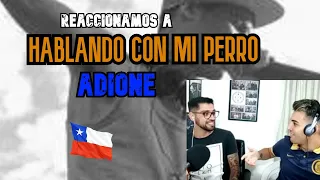 REACCIONAMOS A
HABLANDO CON MI PERRO
ADIONE